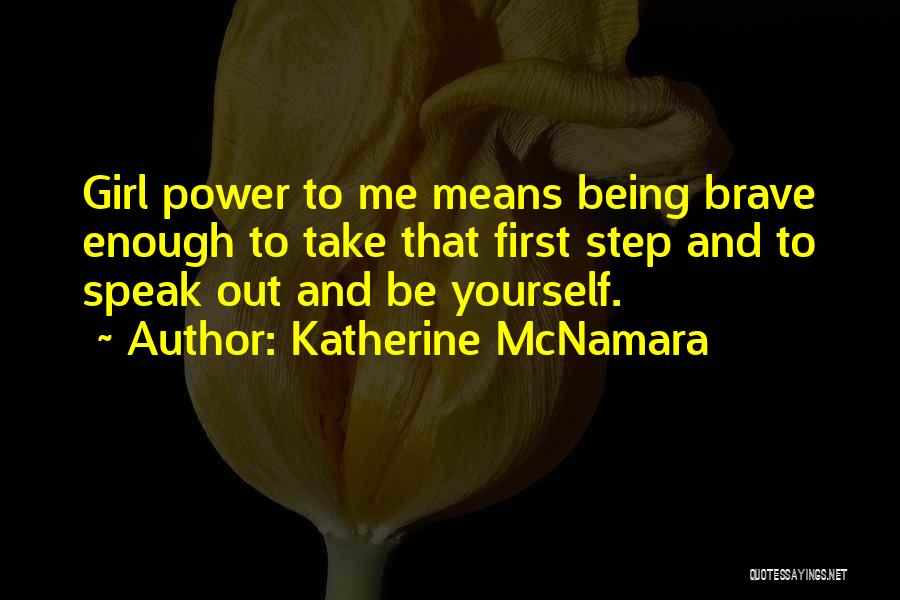 Girl power to me means being brave enough to take that first step and to speak out and be yourself.

~ Author: Katherine McNamara

QUOTESSAYINGS.NET